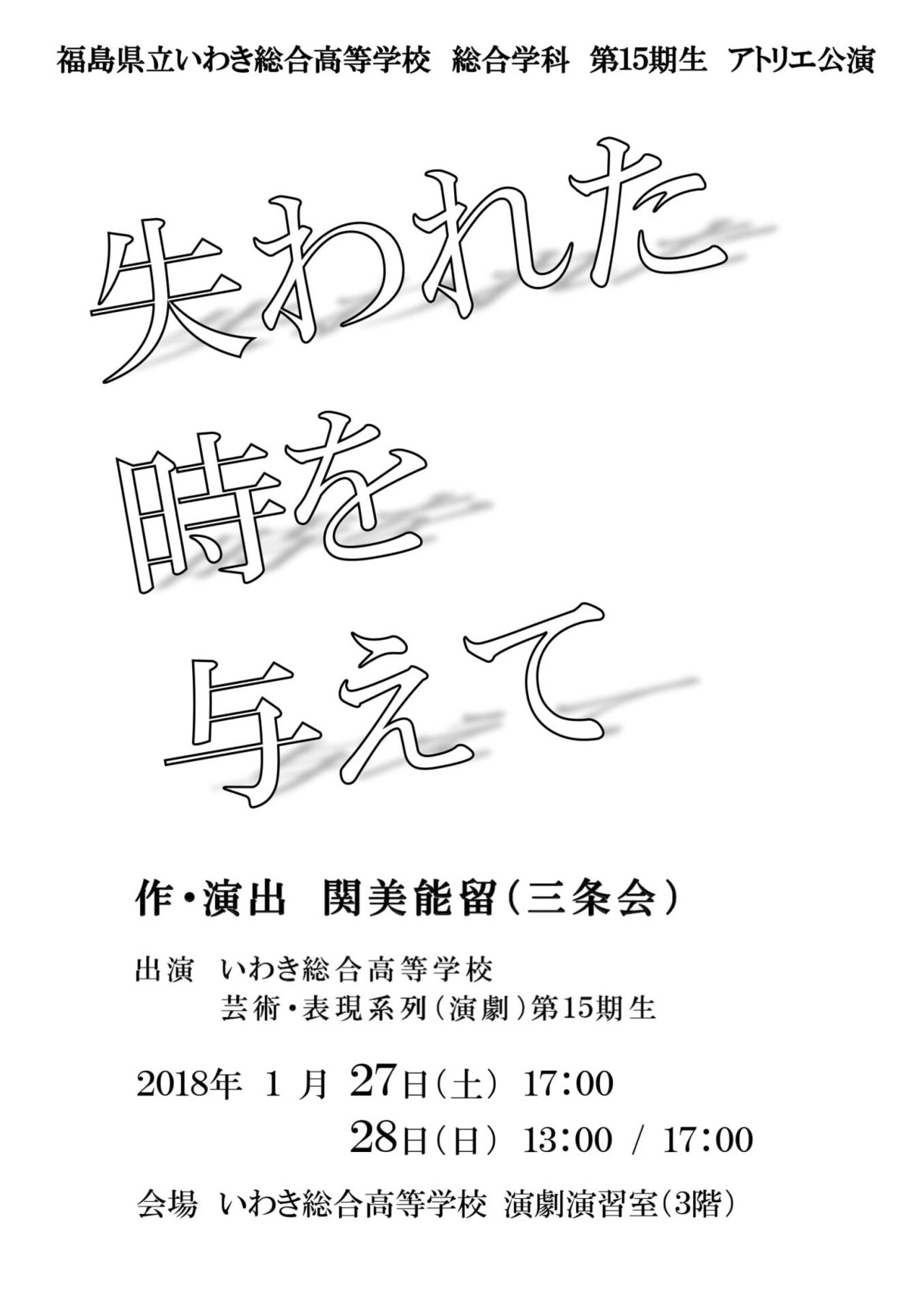 福島県立いわき総合高等学校　総合学科　第15期生　アトリエ公演

失われた
時を
与えて

作・演出　関美能留（三条会）

出演　いわき総合高等学校
芸術・表現系列（演劇）第15期生

2018年 1 月 27日（土） 17:00
28日（日） 13:00 / 17:00

会場　いわき総合高等学校 演劇演習室（3階）